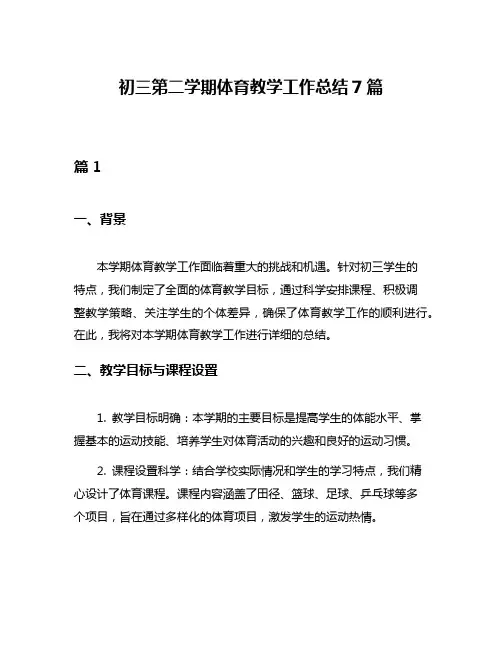 初三第二学期体育教学工作总结7篇

篇1

一、背景

本学期体育教学工作面临着重大的挑战和机遇。针对初三学生的特点，我们制定了全面的体育教学目标，通过科学安排课程、积极调整教学策略、关注学生的个体差异，确保了体育教学工作的顺利进行。在此，我将对本学期体育教学工作进行详细的总结。

二、教学目标与课程设置

1. 教学目标明确：本学期的主要目标是提高学生的体能水平、掌握基本的运动技能、培养学生对体育活动的兴趣和良好的运动习惯。

2. 课程设置科学：结合学校实际情况和学生的学习特点，我们精心设计了体育课程。课程内容涵盖了田径、篮球、足球、乒乓球等多个项目，旨在通过多样化的体育项目，激发学生的运动热情。